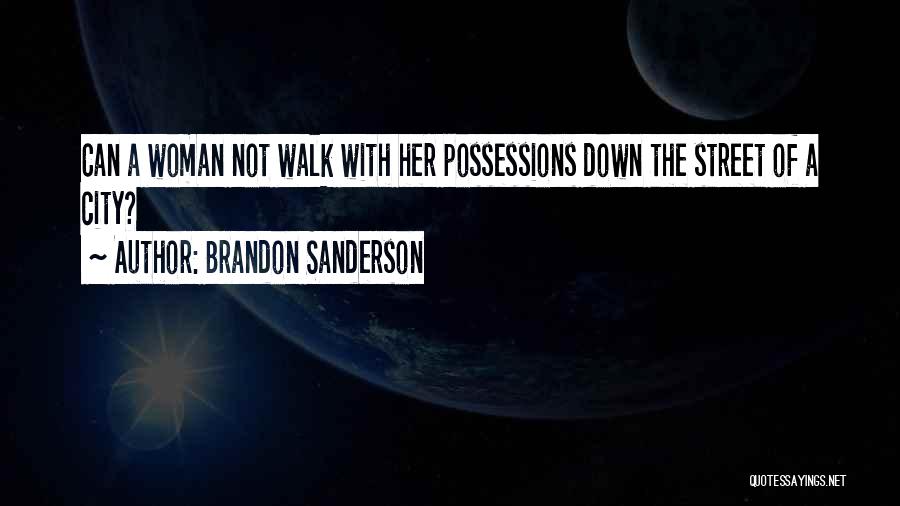 CAN A WOMAN NOT WALK WITH HER POSSESSIONS DOWN THE STREET OF A CITY?

~ AUTHOR: BRANDON SANDERSON

QUOTESSAYINGS.NET